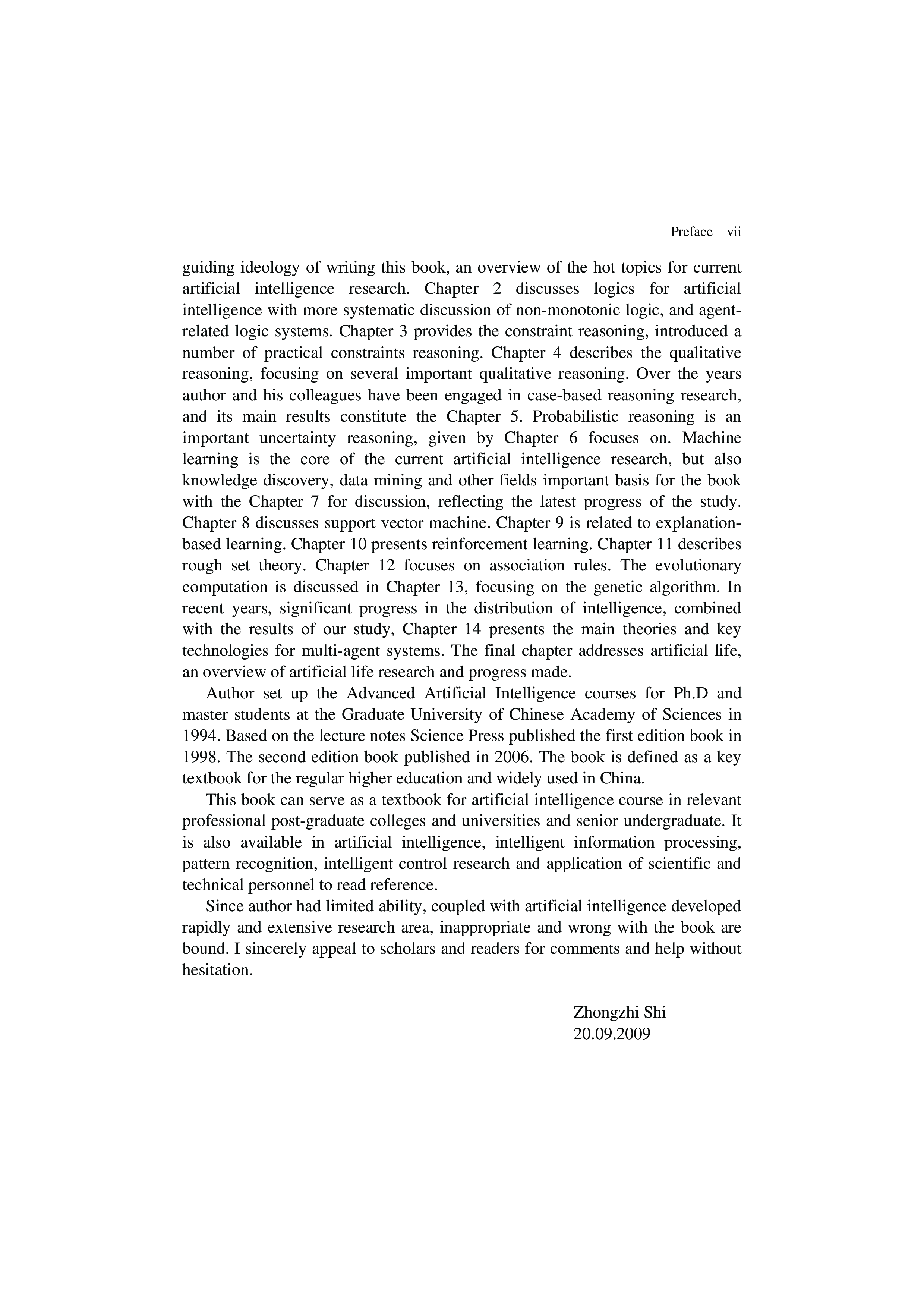 Preface vii

guiding ideology of writing this book, an overview of the hot topics for current artificial intelligence research. Chapter 2 discusses logics for artificial intelligence with more systematic discussion of non-monotonic logic, and agent-related logic systems. Chapter 3 provides the constraint reasoning, introduced a number of practical constraints reasoning. Chapter 4 describes the qualitative reasoning, focusing on several important qualitative reasoning. Over the years author and his colleagues have been engaged in case-based reasoning research, and its main results constitute the Chapter 5. Probabilistic reasoning is an important uncertainty reasoning, given by Chapter 6 focuses on. Machine learning is the core of the current artificial intelligence research, but also knowledge discovery, data mining and other fields important basis for the book with the Chapter 7 for discussion, reflecting the latest progress of the study. Chapter 8 discusses support vector machine. Chapter 9 is related to explanation-based learning. Chapter 10 presents reinforcement learning. Chapter 11 describes rough set theory. Chapter 12 focuses on association rules. The evolutionary computation is discussed in Chapter 13, focusing on the genetic algorithm. In recent years, significant progress in the distribution of intelligence, combined with the results of our study, Chapter 14 presents the main theories and key technologies for multi-agent systems. The final chapter addresses artificial life, an overview of artificial life research and progress made.

Author set up the Advanced Artificial Intelligence courses for Ph.D and master students at the Graduate University of Chinese Academy of Sciences in 1994. Based on the lecture notes Science Press published the first edition book in 1998. The second edition book published in 2006. The book is defined as a key textbook for the regular higher education and widely used in China.

This book can serve as a textbook for artificial intelligence course in relevant professional post-graduate colleges and universities and senior undergraduate. It is also available in artificial intelligence, intelligent information processing, pattern recognition, intelligent control research and application of scientific and technical personnel to read reference.

Since author had limited ability, coupled with artificial intelligence developed rapidly and extensive research area, inappropriate and wrong with the book are bound. I sincerely appeal to scholars and readers for comments and help without hesitation.

Zhongzhi Shi
20.09.2009